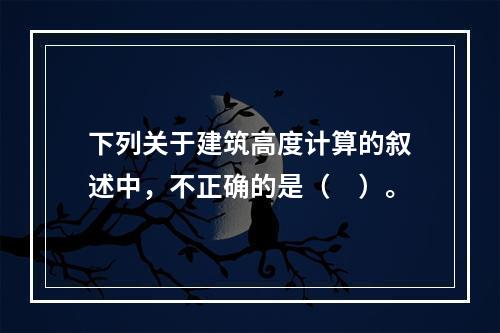 下列关于建筑高度计算的叙述中，不正确的是（　）。